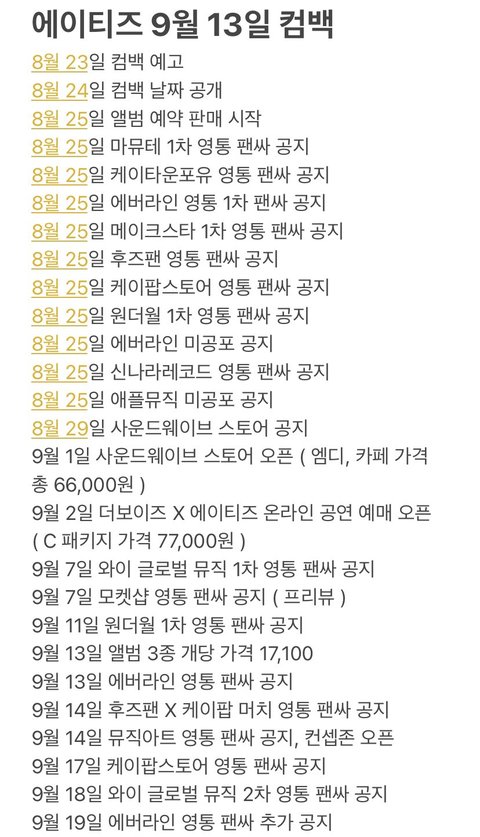 에이티즈 9월 13일 컴백

8월 23일 컴백 예고
8월 24일 컴백 날짜 공개
8월 25일 앨범 예약 판매 시작
8월 25일 마뮤테 1차 영통 팬싸 공지
8월 25일 케이타운포유 영통 팬싸 공지
8월 25일 에버라인 영통 1차 팬싸 공지
8월 25일 메이크스타 1차 영통 팬싸 공지
8월 25일 후즈팬 영통 팬싸 공지
8월 25일 케이팝스토어 영통 팬싸 공지
8월 25일 원더월 1차 영통 팬싸 공지
8월 25일 에버라인 미공포 공지
8월 25일 신나라레코드 영통 팬싸 공지
8월 25일 애플뮤직 미공포 공지
8월 29일 사운드웨이브 스토어 공지
9월 1일 사운드웨이브 스토어 오픈 ( 엠디, 카페 가격 총 66,000원 )
9월 2일 더보이즈 X 에이티즈 온라인 공연 예매 오픈 ( C 패키지 가격 77,000원 )
9월 7일 와이 글로벌 뮤직 1차 영통 팬싸 공지
9월 7일 모켓샵 영통 팬싸 공지 ( 프리뷰 )
9월 11일 원더월 1차 영통 팬싸 공지
9월 13일 앨범 3종 개당 가격 17,100
9월 13일 에버라인 영통 팬싸 공지
9월 14일 후즈팬 X 케이팝 머치 영통 팬싸 공지
9월 14일 뮤직아트 영통 팬싸 공지, 컨셉존 오픈
9월 17일 케이팝스토어 영통 팬싸 공지
9월 18일 와이 글로벌 뮤직 2차 영통 팬싸 공지
9월 19일 에버라인 영통 팬싸 추가 공지